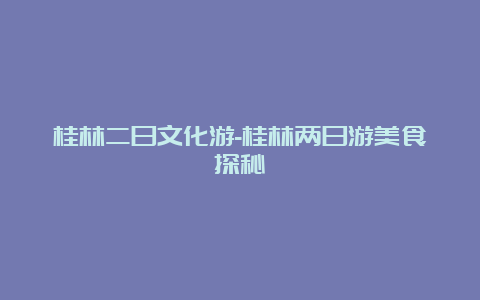 桂林二日文化游-桂林两日游美食探秘